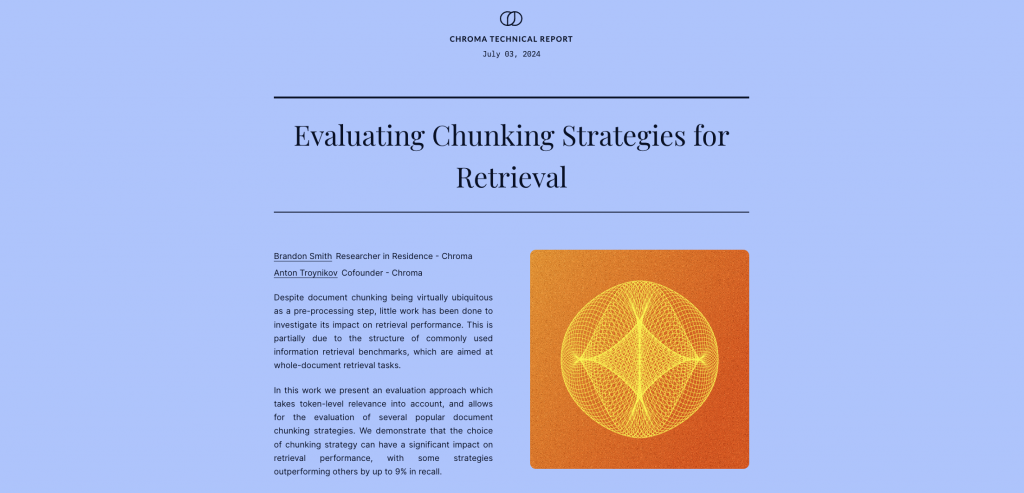 CHROMA TECHNICAL REPORT
July 03, 2024

Evaluating Chunking Strategies for Retrieval

Brandon Smith Researcher in Residence - Chroma
Anton Troynikov Cofounder - Chroma

Despite document chunking being virtually ubiquitous as a pre-processing step, little work has been done to investigate its impact on retrieval performance. This is partially due to the structure of commonly used information retrieval benchmarks, which are aimed at whole-document retrieval tasks.

In this work we present an evaluation approach which takes token-level relevance into account, and allows for the evaluation of several popular document chunking strategies. We demonstrate that the choice of chunking strategy can have a significant impact on retrieval performance, with some strategies outperforming others by up to 9% in recall.